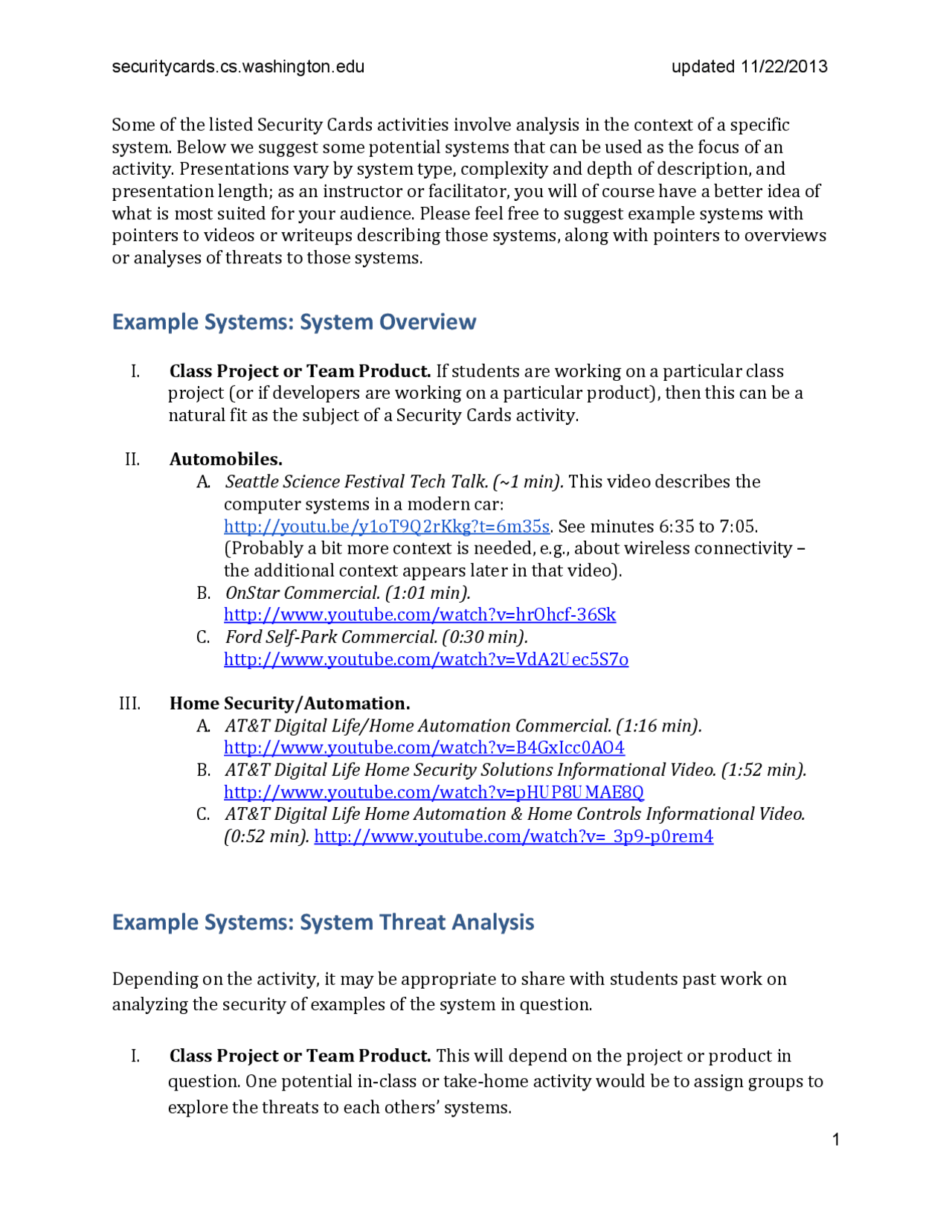 securitycards.cs.washington.edu updated 11/22/2013

Some of the listed Security Cards activities involve analysis in the context of a specific system. Below we suggest some potential systems that can be used as the focus of an activity. Presentations vary by system type, complexity and depth of description, and presentation length; as an instructor or facilitator, you will of course have a better idea of what is most suited for your audience. Please feel free to suggest example systems with pointers to videos or writeups describing those systems, along with pointers to overviews or analyses of threats to those systems.

Example Systems: System Overview

I. Class Project or Team Product. If students are working on a particular class project (or if developers are working on a particular product), then this can be a natural fit as the subject of a Security Cards activity.

II. Automobiles.
A. Seattle Science Festival Tech Talk. (~1 min). This video describes the computer systems in a modern car: http://youtu.be/y1oT9Q2rKkg?t=6m35s. See minutes 6:35 to 7:05. (Probably a bit more context is needed, e.g., about wireless connectivity – the additional context appears later in that video).
B. OnStar Commercial. (1:01 min). http://www.youtube.com/watch?v=hrOhcf-36Sk
C. Ford Self-Park Commercial. (0:30 min). http://www.youtube.com/watch?v=VdA2Uec5S7o

III. Home Security/Automation.
A. AT&T Digital Life/Home Automation Commercial. (1:16 min). http://www.youtube.com/watch?v=B4GxIcc0AO4
B. AT&T Digital Life Home Security Solutions Informational Video. (1:52 min). http://www.youtube.com/watch?v=pHUP8UMAE8Q
C. AT&T Digital Life Home Automation & Home Controls Informational Video. (0:52 min). http://www.youtube.com/watch?v=_3p9-p0rem4

Example Systems: System Threat Analysis

Depending on the activity, it may be appropriate to share with students past work on analyzing the security of examples of the system in question.

I. Class Project or Team Product. This will depend on the project or product in question. One potential in-class or take-home activity would be to assign groups to explore the threats to each others' systems.

1